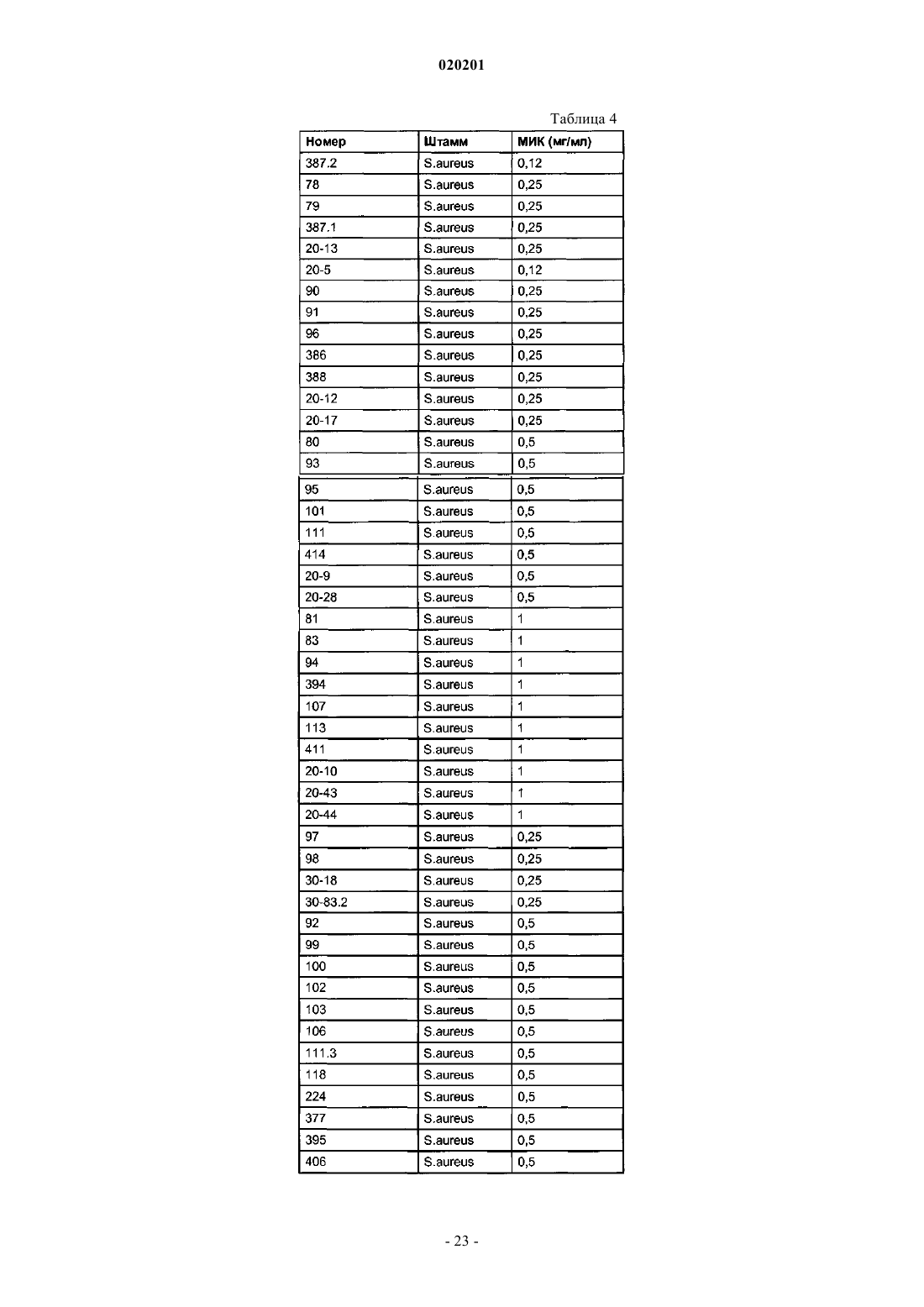 020201

Таблица 4

| Номер | Штамм | МИК (мг/мл) |
|---|---|---|
| 387.2 | S.aureus | 0,12 |
| 78 | S.aureus | 0,25 |
| 79 | S.aureus | 0,25 |
| 387.1 | S.aureus | 0,25 |
| 20-13 | S.aureus | 0,25 |
| 20-5 | S.aureus | 0,12 |
| 90 | S.aureus | 0,25 |
| 91 | S.aureus | 0,25 |
| 96 | S.aureus | 0,25 |
| 386 | S.aureus | 0,25 |
| 388 | S.aureus | 0,25 |
| 20-12 | S.aureus | 0,25 |
| 20-17 | S.aureus | 0,25 |
| 80 | S.aureus | 0,5 |
| 93 | S.aureus | 0,5 |
| 95 | S.aureus | 0,5 |
| 101 | S.aureus | 0,5 |
| 111 | S.aureus | 0,5 |
| 414 | S.aureus | 0,5 |
| 20-9 | S.aureus | 0,5 |
| 20-28 | S.aureus | 0,5 |
| 81 | S.aureus | 1 |
| 83 | S.aureus | 1 |
| 94 | S.aureus | 1 |
| 394 | S.aureus | 1 |
| 107 | S.aureus | 1 |
| 113 | S.aureus | 1 |
| 411 | S.aureus | 1 |
| 20-10 | S.aureus | 1 |
| 20-43 | S.aureus | 1 |
| 20-44 | S.aureus | 1 |
| 97 | S.aureus | 0,25 |
| 98 | S.aureus | 0,25 |
| 30-18 | S.aureus | 0,25 |
| 30-83.2 | S.aureus | 0,25 |
| 92 | S.aureus | 0,5 |
| 99 | S.aureus | 0,5 |
| 100 | S.aureus | 0,5 |
| 102 | S.aureus | 0,5 |
| 103 | S.aureus | 0,5 |
| 106 | S.aureus | 0,5 |
| 111.3 | S.aureus | 0,5 |
| 118 | S.aureus | 0,5 |
| 224 | S.aureus | 0,5 |
| 377 | S.aureus | 0,5 |
| 395 | S.aureus | 0,5 |
| 406 | S.aureus | 0,5 |

- 23 -